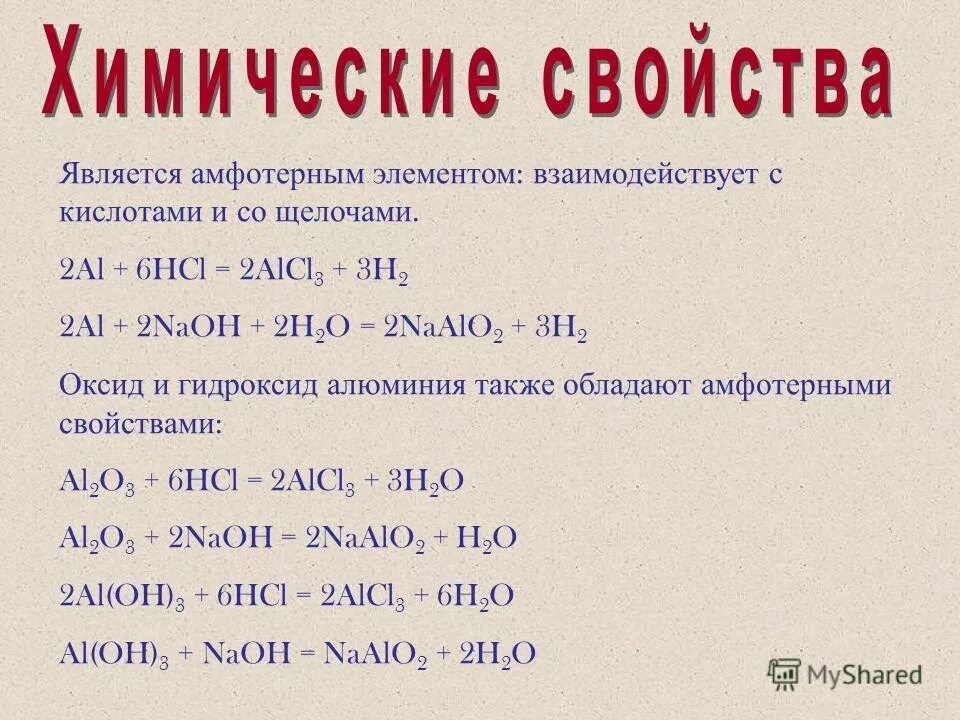 Химические свойства

Является амфотерным элементом: взаимодействует с кислотами и со щелочами.

$2Al + 6HCl = 2AlCl_3 + 3H_2$

$2Al + 2NaOH + 2H_2O = 2NaAlO_2 + 3H_2$

Оксид и гидроксид алюминия также обладают амфотерными свойствами:

$Al_2O_3 + 6HCl = 2AlCl_3 + 3H_2O$

$Al_2O_3 + 2NaOH = 2NaAlO_2 + H_2O$

$2Al(OH)_3 + 6HCl = 2AlCl_3 + 6H_2O$

$Al(OH)_3 + NaOH = NaAlO_2 + 2H_2O$

MyShared